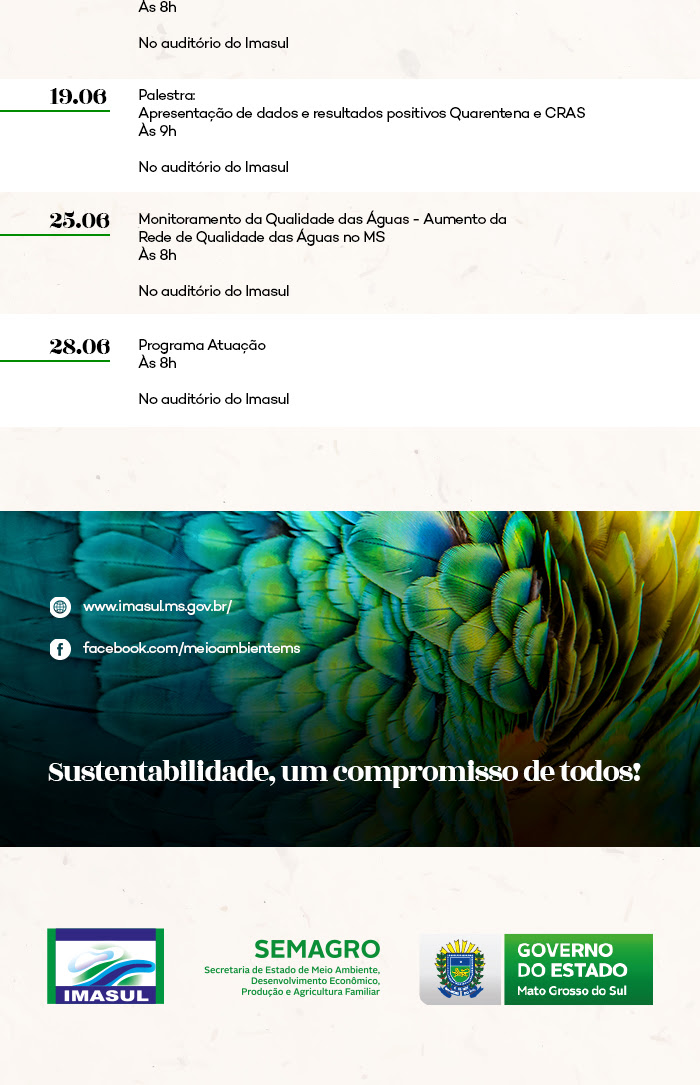 Às 8h

No auditório do Imasul

19.06

Palestra:
Apresentação de dados e resultados positivos Quarentena e CRAS
Às 9h

No auditório do Imasul

25.06

Monitoramento da Qualidade das Águas - Aumento da Rede de Qualidade das Águas no MS
Às 8h

No auditório do Imasul

28.06

Programa Atuação
Às 8h

No auditório do Imasul

www.imasul.ms.gov.br/

facebook.com/meioambientems

Sustentabilidade, um compromisso de todos!

IMASUL

SEMAGRO
Secretaria de Estado de Meio Ambiente, Desenvolvimento Econômico, Produção e Agricultura Familiar

GOVERNO
DO ESTADO
Mato Grosso do Sul